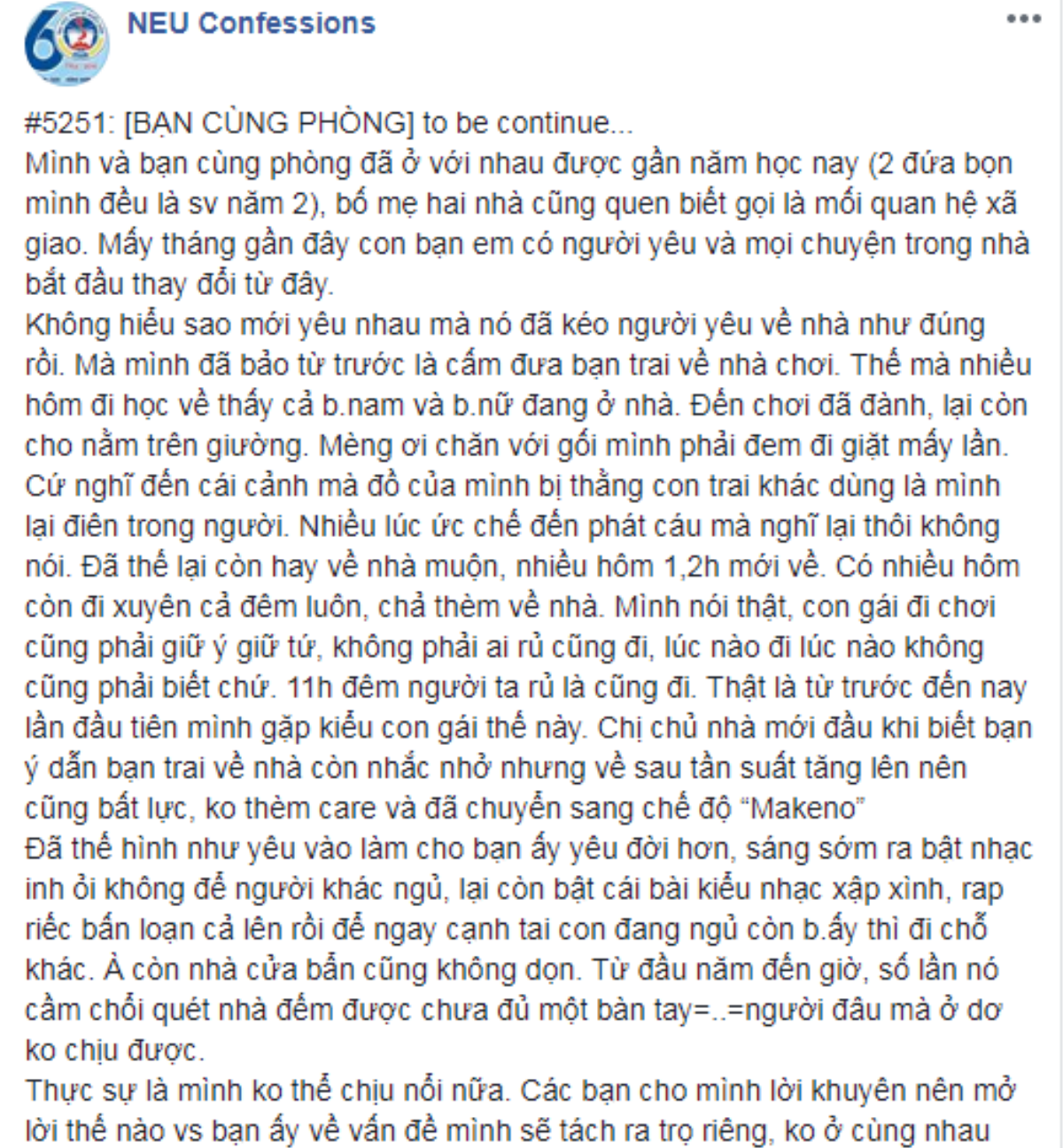 NEU Confessions

#5251: [BẠN CÙNG PHÒNG] to be continue...
Mình và bạn cùng phòng đã ở với nhau được gần năm học nay (2 đứa bọn mình đều là sv năm 2), bố mẹ hai nhà cũng quen biết gọi là mối quan hệ xã giao. Mấy tháng gần đây con bạn em có người yêu và mọi chuyện trong nhà bắt đầu thay đổi từ đây.
Không hiểu sao mới yêu nhau mà nó đã kéo người yêu về nhà như đúng rồi. Mà mình đã bảo từ trước là cấm đưa bạn trai về nhà chơi. Thế mà nhiều hôm đi học về thấy cả b.nam và b.nữ đang ở nhà. Đến chơi đã đành, lại còn cho nằm trên giường. Mèng ơi chăn với gối mình phải đem đi giặt mấy lần. Cứ nghĩ đến cái cảnh mà đồ của mình bị thằng con trai khác dùng là mình lại điên trong người. Nhiều lúc ức chế đến phát cáu mà nghĩ lại thôi không nói. Đã thế lại còn hay về nhà muộn, nhiều hôm 1,2h mới về. Có nhiều hôm còn đi xuyên cả đêm luôn, chả thèm về nhà. Mình nói thật, con gái đi chơi cũng phải giữ ý giữ tứ, không phải ai rủ cũng đi, lúc nào đi lúc nào không cũng phải biết chứ. 11h đêm người ta rủ là cũng đi. Thật là từ trước đến nay lần đầu tiên mình gặp kiểu con gái thế này. Chị chủ nhà mới đầu khi biết bạn ý dẫn bạn trai về nhà còn nhắc nhở nhưng về sau tần suất tăng lên nên cũng bất lực, ko thèm care và đã chuyển sang chế độ “Makeno”
Đã thế hình như yêu vào làm cho bạn ấy yêu đời hơn, sáng sớm ra bật nhạc inh ỏi không để người khác ngủ, lại còn bật cái bài kiểu nhạc xập xình, rap riếc bấn loạn cả lên rồi để ngay cạnh tai con đang ngủ còn b.ấy thì đi chỗ khác. À còn nhà cửa bẩn cũng không dọn. Từ đầu năm đến giờ, số lần nó cầm chổi quét nhà đếm được chưa đủ một bàn tay=..=người đâu mà ở dơ ko chịu được.
Thực sự là mình ko thể chịu nổi nữa. Các bạn cho mình lời khuyên nên mở lời thế nào vs bạn ấy về vấn đề mình sẽ tách ra trọ riêng, ko ở cùng nhau